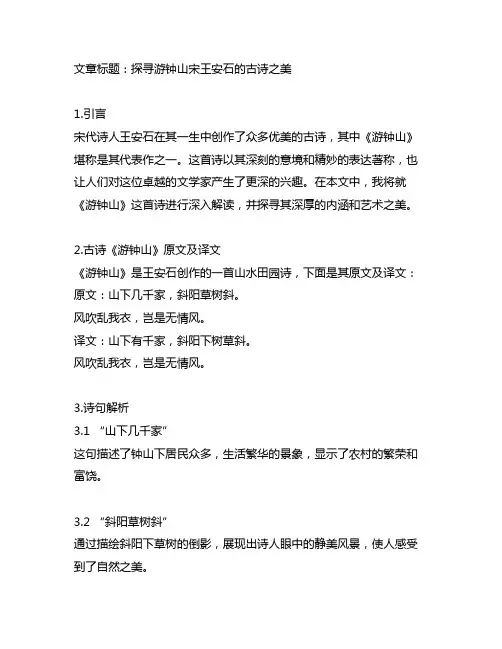 文章标题：探寻游钟山宋王安石的古诗之美

1.引言
宋代诗人王安石在其一生中创作了众多优美的古诗，其中《游钟山》堪称是其代表作之一。这首诗以其深刻的意境和精妙的表达著称，也让人们对这位卓越的文学家产生了更深的兴趣。在本文中，我将就《游钟山》这首诗进行深入解读，并探寻其深厚的内涵和艺术之美。

2.古诗《游钟山》原文及译文
《游钟山》是王安石创作的一首山水田园诗，下面是其原文及译文：
原文：山下几千家，斜阳草树斜。
风吹乱我衣，岂是无情风。
译文：山下有千家，斜阳下树草斜。
风吹乱我衣，岂是无情风。

3.诗句解析
3.1 “山下几千家”
这句描述了钟山下居民众多，生活繁华的景象，显示了农村的繁荣和富饶。

3.2 “斜阳草树斜”
通过描绘斜阳下草树的倒影，展现出诗人眼中的静美风景，使人感受到了自然之美。